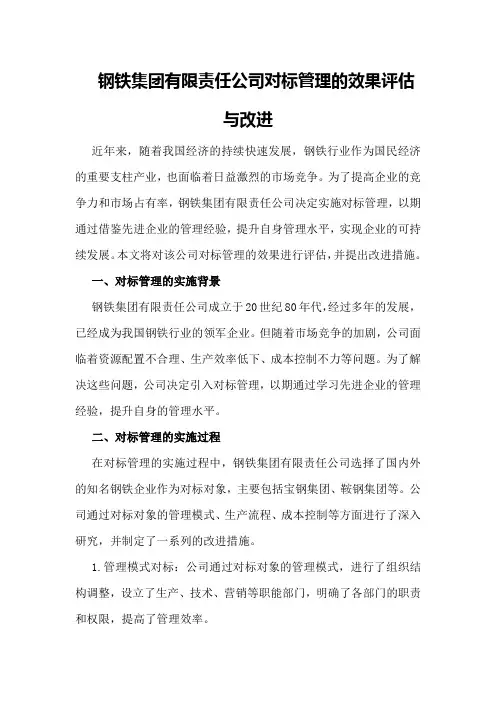 钢铁集团有限责任公司对标管理的效果评估与改进

近年来，随着我国经济的持续快速发展，钢铁行业作为国民经济的重要支柱产业，也面临着日益激烈的市场竞争。为了提高企业的竞争力和市场占有率，钢铁集团有限责任公司决定实施对标管理，以期通过借鉴先进企业的管理经验，提升自身管理水平，实现企业的可持续发展。本文将对该公司对标管理的效果进行评估，并提出改进措施。

一、对标管理的实施背景

钢铁集团有限责任公司成立于20世纪80年代，经过多年的发展，已经成为我国钢铁行业的领军企业。但随着市场竞争的加剧，公司面临着资源配置不合理、生产效率低下、成本控制不力等问题。为了解决这些问题，公司决定引入对标管理，以期通过学习先进企业的管理经验，提升自身的管理水平。

二、对标管理的实施过程

在对标管理的实施过程中，钢铁集团有限责任公司选择了国内外的知名钢铁企业作为对标对象，主要包括宝钢集团、鞍钢集团等。公司通过对标对象的管理模式、生产流程、成本控制等方面进行了深入研究，并制定了一系列的改进措施。

1.管理模式对标：公司通过对标对象的管理模式，进行了组织结构调整，设立了生产、技术、营销等职能部门，明确了各部门的职责和权限，提高了管理效率。